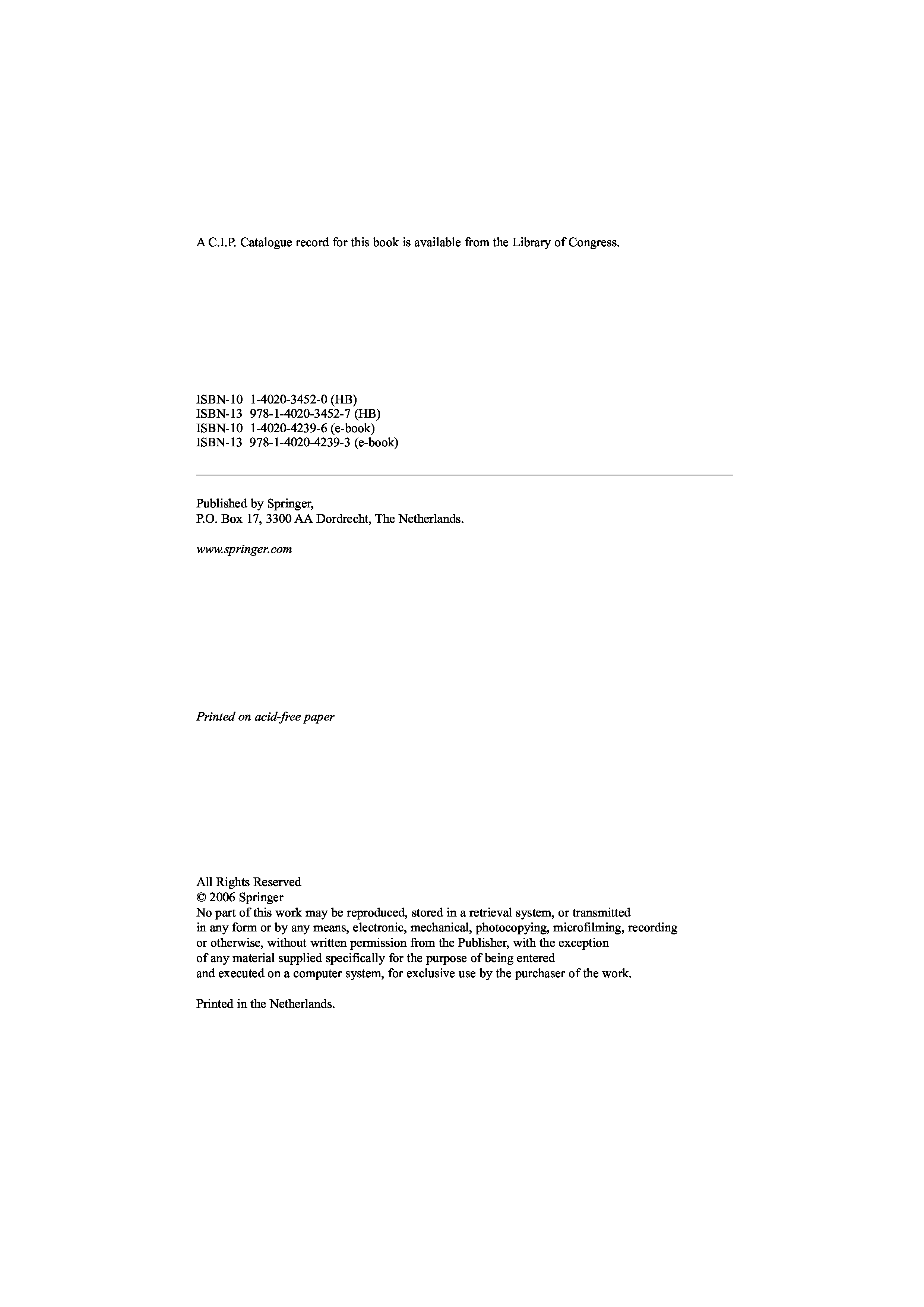 A C.I.P. Catalogue record for this book is available from the Library of Congress.

ISBN-10 1-4020-3452-0 (HB)
ISBN-13 978-1-4020-3452-7 (HB)
ISBN-10 1-4020-4239-6 (e-book)
ISBN-13 978-1-4020-4239-3 (e-book)

Published by Springer,
P.O. Box 17, 3300 AA Dordrecht, The Netherlands.

www.springer.com

Printed on acid-free paper

All Rights Reserved
© 2006 Springer
No part of this work may be reproduced, stored in a retrieval system, or transmitted in any form or by any means, electronic, mechanical, photocopying, microfilming, recording or otherwise, without written permission from the Publisher, with the exception of any material supplied specifically for the purpose of being entered and executed on a computer system, for exclusive use by the purchaser of the work.

Printed in the Netherlands.